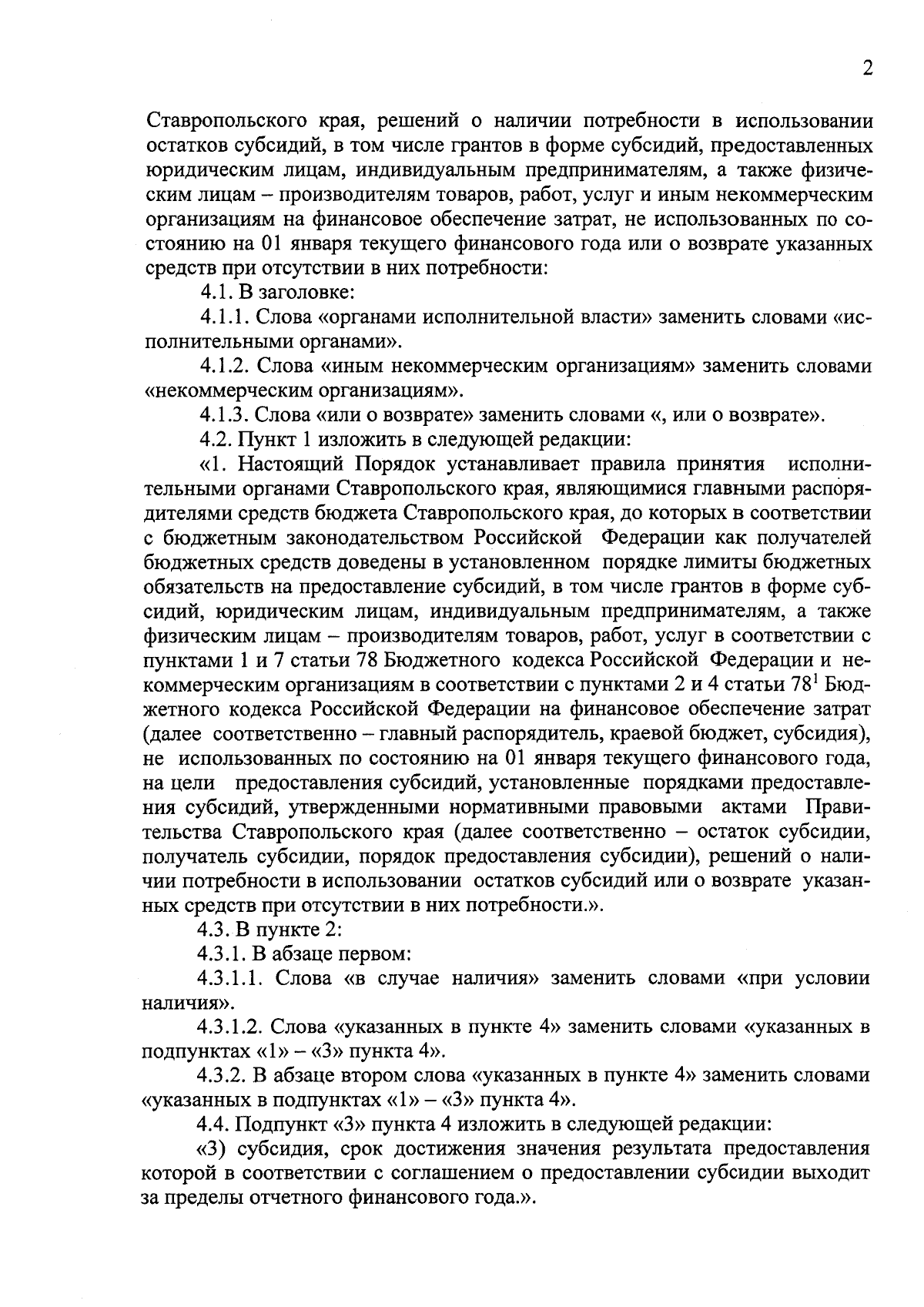 2

Ставропольского края, решений о наличии потребности в использовании остатков субсидий, в том числе грантов в форме субсидий, предоставленных юридическим лицам, индивидуальным предпринимателям, а также физическим лицам – производителям товаров, работ, услуг и иным некоммерческим организациям на финансовое обеспечение затрат, не использованных по состоянию на 01 января текущего финансового года или о возврате указанных средств при отсутствии в них потребности:

4.1. В заголовке:

4.1.1. Слова «органами исполнительной власти» заменить словами «исполнительными органами».

4.1.2. Слова «иным некоммерческим организациям» заменить словами «некоммерческим организациям».

4.1.3. Слова «или о возврате» заменить словами «, или о возврате».

4.2. Пункт 1 изложить в следующей редакции:

«1. Настоящий Порядок устанавливает правила принятия исполнительными органами Ставропольского края, являющимися главными распорядителями средств бюджета Ставропольского края, до которых в соответствии с бюджетным законодательством Российской Федерации как получателей бюджетных средств доведены в установленном порядке лимиты бюджетных обязательств на предоставление субсидий, в том числе грантов в форме субсидий, юридическим лицам, индивидуальным предпринимателям, а также физическим лицам – производителям товаров, работ, услуг в соответствии с пунктами 1 и 7 статьи 78 Бюджетного кодекса Российской Федерации и некоммерческим организациям в соответствии с пунктами 2 и 4 статьи $78^1$ Бюджетного кодекса Российской Федерации на финансовое обеспечение затрат (далее соответственно – главный распорядитель, краевой бюджет, субсидия), не использованных по состоянию на 01 января текущего финансового года, на цели предоставления субсидий, установленные порядками предоставления субсидий, утвержденными нормативными правовыми актами Правительства Ставропольского края (далее соответственно – остаток субсидии, получатель субсидии, порядок предоставления субсидии), решений о наличии потребности в использовании остатков субсидий или о возврате указанных средств при отсутствии в них потребности.».

4.3. В пункте 2:

4.3.1. В абзаце первом:

4.3.1.1. Слова «в случае наличия» заменить словами «при условии наличия».

4.3.1.2. Слова «указанных в пункте 4» заменить словами «указанных в подпунктах «1» – «3» пункта 4».

4.3.2. В абзаце втором слова «указанных в пункте 4» заменить словами «указанных в подпунктах «1» – «3» пункта 4».

4.4. Подпункт «3» пункта 4 изложить в следующей редакции:

«3) субсидия, срок достижения значения результата предоставления которой в соответствии с соглашением о предоставлении субсидии выходит за пределы отчетного финансового года.».